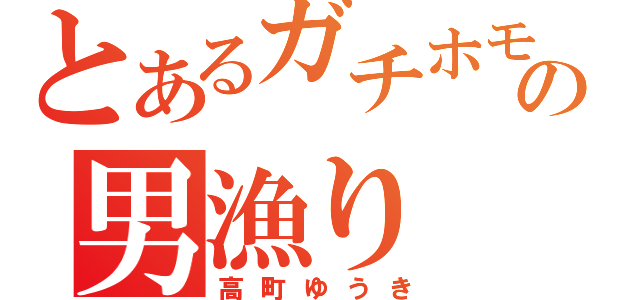 とあるガチホモの
男漁り
高町ゆうき